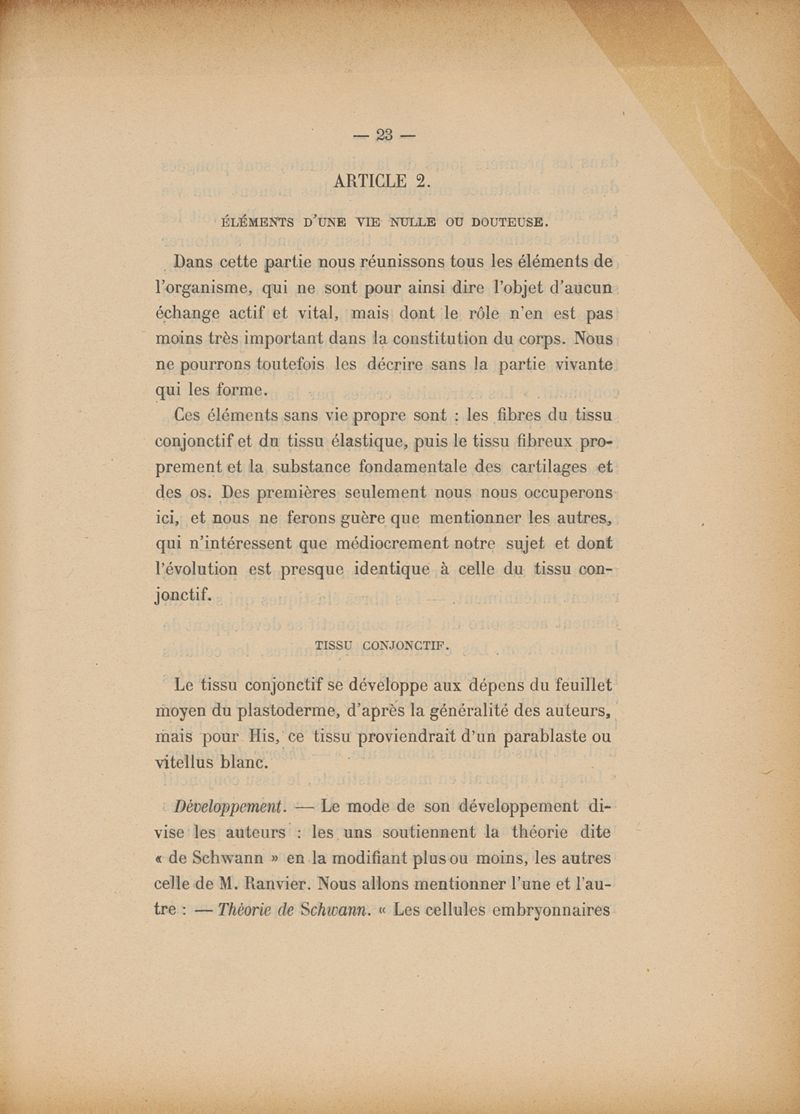 — 23 —

ARTICLE 2.

ÉLÉMENTS D'UNE VIE NULLE OU DOUTEUSE.

Dans cette partie nous réunissons tous les éléments de l'organisme, qui ne sont pour ainsi dire l'objet d'aucun échange actif et vital, mais dont le rôle n'en est pas moins très important dans la constitution du corps. Nous ne pourrons toutefois les décrire sans la partie vivante qui les forme.

Ces éléments sans vie propre sont : les fibres du tissu conjonctif et du tissu élastique, puis le tissu fibreux proprement et la substance fondamentale des cartilages et des os. Des premières seulement nous nous occuperons ici, et nous ne ferons guère que mentionner les autres, qui n'intéressent que médiocrement notre sujet et dont l'évolution est presque identique à celle du tissu conjonctif.

TISSU CONJONCTIF.

Le tissu conjonctif se développe aux dépens du feuillet moyen du plastoderme, d'après la généralité des auteurs, mais pour His, ce tissu proviendrait d'un parablaste ou vitellus blanc.

Développement. — Le mode de son développement divise les auteurs : les uns soutiennent la théorie dite « de Schwann » en la modifiant plus ou moins, les autres celle de M. Ranvier. Nous allons mentionner l'une et l'autre : — Théorie de Schwann. « Les cellules embryonnaires